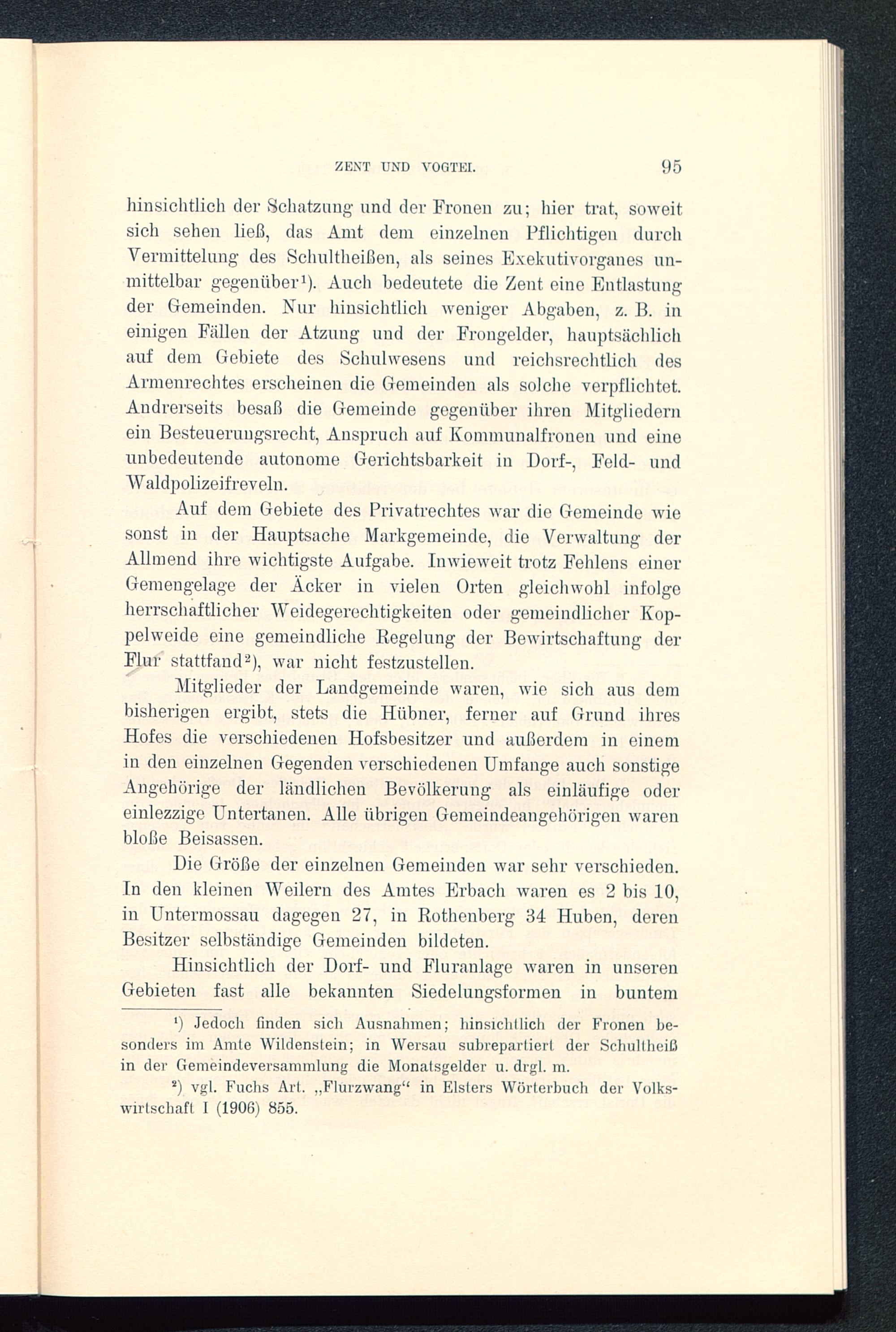 ZENT UND VOGTEI. 95

hinsichtlich der Schatzung und der Fronen zu; hier trat, soweit sich sehen ließ, das Amt dem einzelnen Pflichtigen durch Vermittelung des Schultheißen, als seines Exekutivorganes unmittelbar gegenüber¹). Auch bedeutete die Zent eine Entlastung der Gemeinden. Nur hinsichtlich weniger Abgaben, z. B. in einigen Fällen der Atzung und der Frongelder, hauptsächlich auf dem Gebiete des Schulwesens und reichsrechtlich des Armenrechtes erscheinen die Gemeinden als solche verpflichtet. Andrerseits besaß die Gemeinde gegenüber ihren Mitgliedern ein Besteuerungsrecht, Anspruch auf Kommunalfronen und eine unbedeutende autonome Gerichtsbarkeit in Dorf-, Feld- und Waldpolizeifreveln.

Auf dem Gebiete des Privatrechtes war die Gemeinde wie sonst in der Hauptsache Markgemeinde, die Verwaltung der Allmend ihre wichtigste Aufgabe. Inwieweit trotz Fehlens einer Gemengelage der Äcker in vielen Orten gleichwohl infolge herrschaftlicher Weidegerechtigkeiten oder gemeindlicher Koppelweide eine gemeindliche Regelung der Bewirtschaftung der Flur stattfand²), war nicht festzustellen.

Mitglieder der Landgemeinde waren, wie sich aus dem bisherigen ergibt, stets die Hübner, ferner auf Grund ihres Hofes die verschiedenen Hofsbesitzer und außerdem in einem in den einzelnen Gegenden verschiedenen Umfange auch sonstige Angehörige der ländlichen Bevölkerung als einläufige oder einlezzige Untertanen. Alle übrigen Gemeindeangehörigen waren bloße Beisassen.

Die Größe der einzelnen Gemeinden war sehr verschieden. In den kleinen Weilern des Amtes Erbach waren es 2 bis 10, in Untermossau dagegen 27, in Rothenberg 34 Huben, deren Besitzer selbständige Gemeinden bildeten.

Hinsichtlich der Dorf- und Fluranlage waren in unseren Gebieten fast alle bekannten Siedelungsformen in buntem

¹) Jedoch finden sich Ausnahmen; hinsichtlich der Fronen besonders im Amte Wildenstein; in Wersau subrepartiert der Schultheiß in der Gemeindeversammlung die Monatsgelder u. drgl. m.

²) vgl. Fuchs Art. „Flurzwang“ in Elsters Wörterbuch der Volkswirtschaft I (1906) 855.